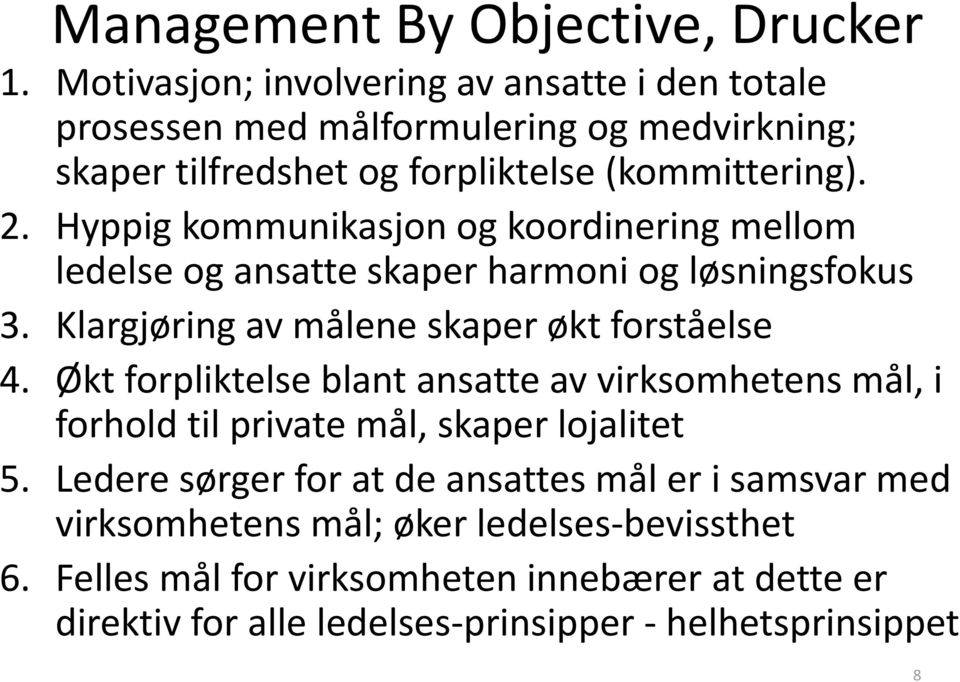 Management By Objective, Drucker

1. Motivasjon; involvering av ansatte i den totale prosessen med målformulering og medvirkning; skaper tilfredshet og forpliktelse (kommittering).
2. Hyppig kommunikasjon og koordinering mellom ledelse og ansatte skaper harmoni og løsningsfokus
3. Klargjøring av målene skaper økt forståelse
4. Økt forpliktelse blant ansatte av virksomhetens mål, i forhold til private mål, skaper lojalitet
5. Ledere sørger for at de ansattes mål er i samsvar med virksomhetens mål; øker ledelses-bevissthet
6. Felles mål for virksomheten innebærer at dette er direktiv for alle ledelses-prinsipper - helhetsprinsippet

8